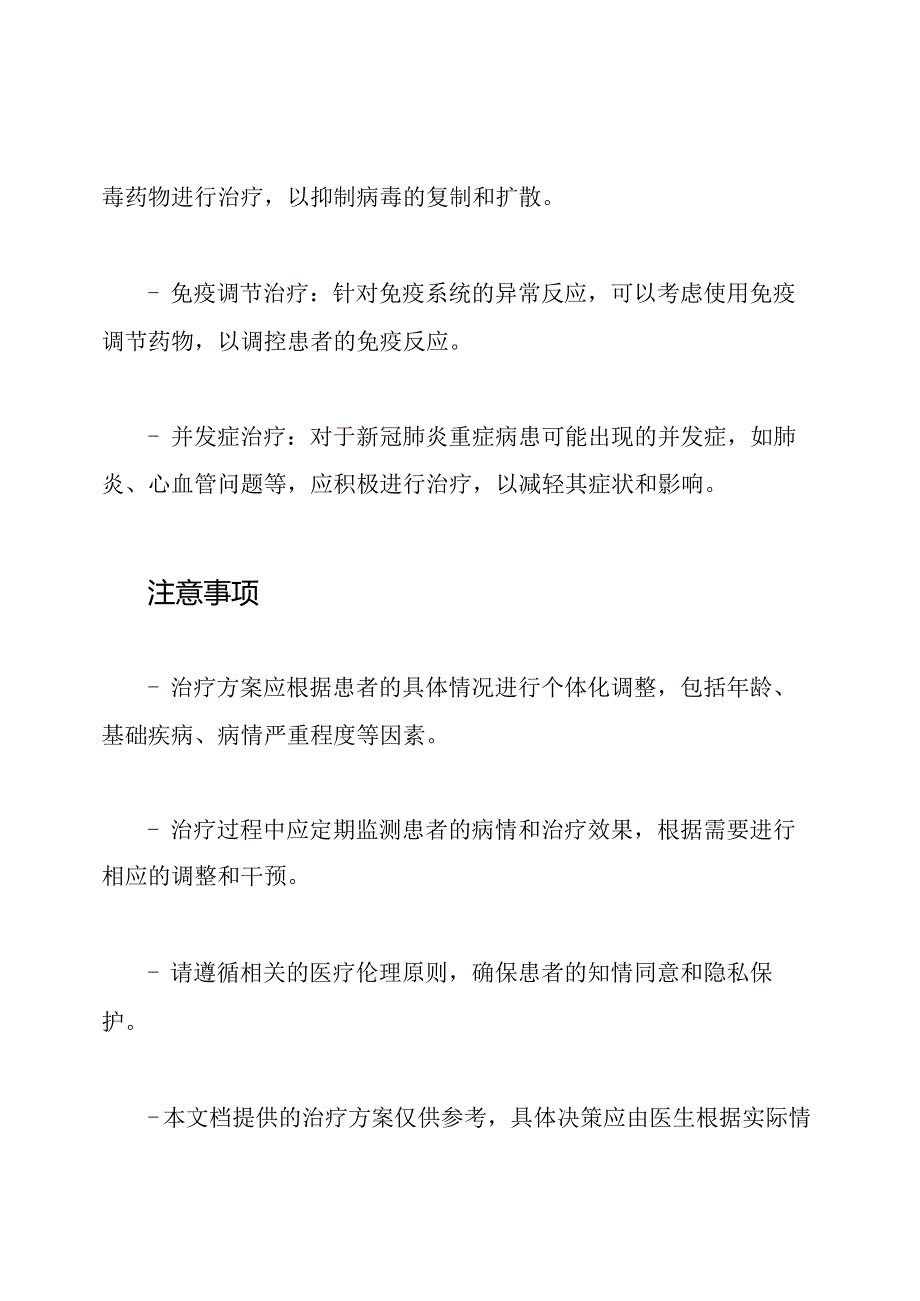 毒药物进行治疗，以抑制病毒的复制和扩散。

- 免疫调节治疗：针对免疫系统的异常反应，可以考虑使用免疫调节药物，以调控患者的免疫反应。

- 并发症治疗：对于新冠肺炎重症病患可能出现的并发症，如肺炎、心血管问题等，应积极进行治疗，以减轻其症状和影响。

注意事项

- 治疗方案应根据患者的具体情况进行个体化调整，包括年龄、基础疾病、病情严重程度等因素。

- 治疗过程中应定期监测患者的病情和治疗效果，根据需要进行相应的调整和干预。

- 请遵循相关的医疗伦理原则，确保患者的知情同意和隐私保护。

-本文档提供的治疗方案仅供参考，具体决策应由医生根据实际情